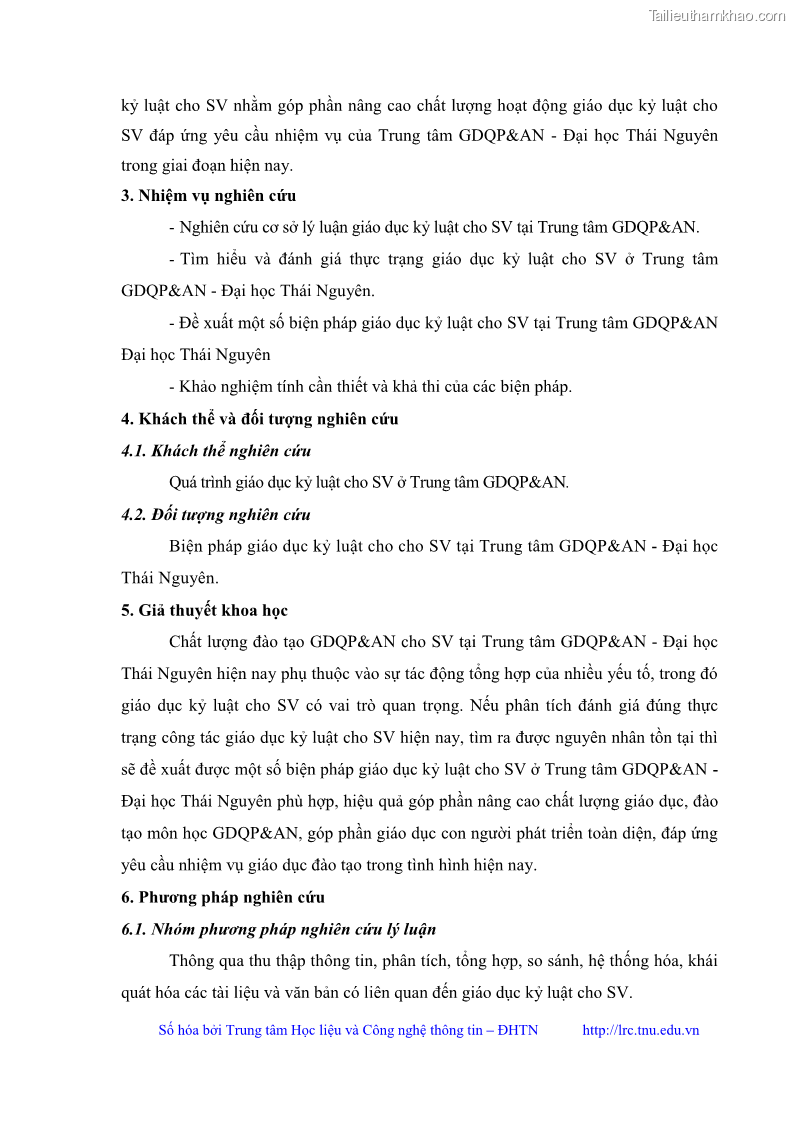 Tailieuthamkhao.com

kỷ luật cho SV nhằm góp phần nâng cao chất lượng hoạt động giáo dục kỷ luật cho SV đáp ứng yêu cầu nhiệm vụ của Trung tâm GDQP&AN - Đại học Thái Nguyên trong giai đoạn hiện nay.

3. Nhiệm vụ nghiên cứu

- Nghiên cứu cơ sở lý luận giáo dục kỷ luật cho SV tại Trung tâm GDQP&AN.

- Tìm hiểu và đánh giá thực trạng giáo dục kỷ luật cho SV ở Trung tâm GDQP&AN - Đại học Thái Nguyên.

- Đề xuất một số biện pháp giáo dục kỷ luật cho SV tại Trung tâm GDQP&AN Đại học Thái Nguyên

- Khảo nghiệm tính cần thiết và khả thi của các biện pháp.

4. Khách thể và đối tượng nghiên cứu

4.1. Khách thể nghiên cứu

Quá trình giáo dục kỷ luật cho SV ở Trung tâm GDQP&AN.

4.2. Đối tượng nghiên cứu

Biện pháp giáo dục kỷ luật cho cho SV tại Trung tâm GDQP&AN - Đại học Thái Nguyên.

5. Giả thuyết khoa học

Chất lượng đào tạo GDQP&AN cho SV tại Trung tâm GDQP&AN - Đại học Thái Nguyên hiện nay phụ thuộc vào sự tác động tổng hợp của nhiều yếu tố, trong đó giáo dục kỷ luật cho SV có vai trò quan trọng. Nếu phân tích đánh giá đúng thực trạng công tác giáo dục kỷ luật cho SV hiện nay, tìm ra được nguyên nhân tồn tại thì sẽ đề xuất được một số biện pháp giáo dục kỷ luật cho SV ở Trung tâm GDQP&AN - Đại học Thái Nguyên phù hợp, hiệu quả góp phần nâng cao chất lượng giáo dục, đào tạo môn học GDQP&AN, góp phần giáo dục con người phát triển toàn diện, đáp ứng yêu cầu nhiệm vụ giáo dục đào tạo trong tình hình hiện nay.

6. Phương pháp nghiên cứu

6.1. Nhóm phương pháp nghiên cứu lý luận

Thông qua thu thập thông tin, phân tích, tổng hợp, so sánh, hệ thống hóa, khái quát hóa các tài liệu và văn bản có liên quan đến giáo dục kỷ luật cho SV.

Số hóa bởi Trung tâm Học liệu và Công nghệ thông tin – ĐHTN http://lrc.tnu.edu.vn